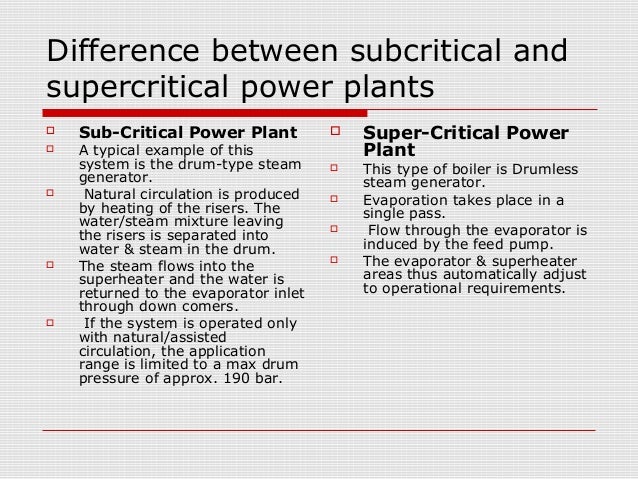 Difference between subcritical and supercritical power plants

Sub-Critical Power Plant

A typical example of this system is the drum-type steam generator.

Natural circulation is produced by heating of the risers. The water/steam mixture leaving the risers is separated into water & steam in the drum.

The steam flows into the superheater and the water is returned to the evaporator inlet through down comers.

If the system is operated only with natural/assisted circulation, the application range is limited to a max drum pressure of approx. 190 bar.

Super-Critical Power Plant

This type of boiler is Drumless steam generator.

Evaporation takes place in a single pass.

Flow through the evaporator is induced by the feed pump.

The evaporator & superheater areas thus automatically adjust to operational requirements.